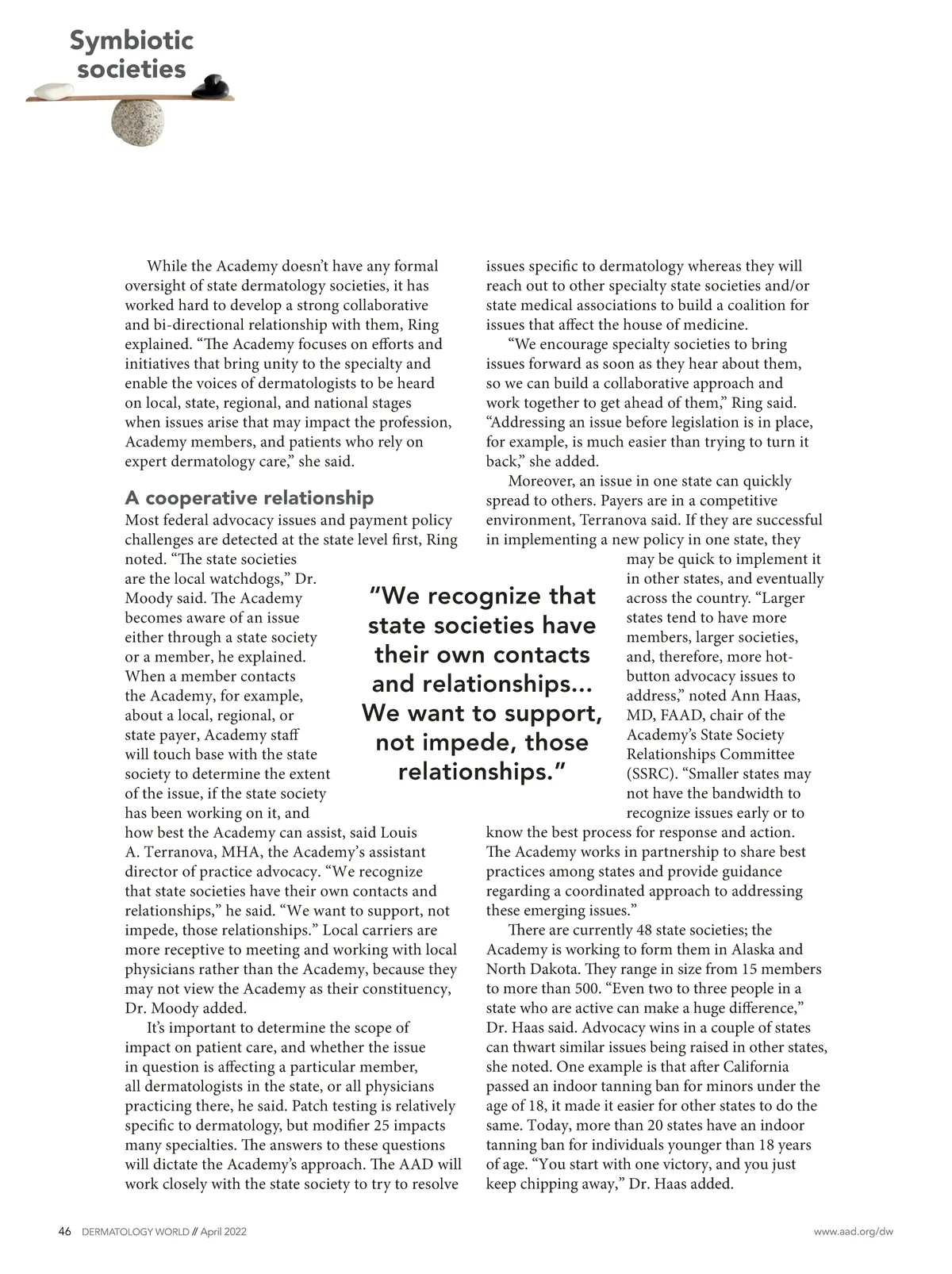 Symbiotic societies

While the Academy doesn't have any formal oversight of state dermatology societies, it has worked hard to develop a strong collaborative and bi-directional relationship with them, Ring explained. "The Academy focuses on efforts and initiatives that bring unity to the specialty and enable the voices of dermatologists to be heard on local, state, regional, and national stages when issues arise that may impact the profession, Academy members, and patients who rely on expert dermatology care," she said.

A cooperative relationship

Most federal advocacy issues and payment policy challenges are detected at the state level first, Ring noted. "The state societies are the local watchdogs," Dr. Moody said. The Academy becomes aware of an issue either through a state society or a member, he explained. When a member contacts the Academy, for example, about a local, regional, or state payer, Academy staff will touch base with the state society to determine the extent of the issue, if the state society has been working on it, and how best the Academy can assist, said Louis A. Terranova, MHA, the Academy's assistant director of practice advocacy. "We recognize that state societies have their own contacts and relationships," he said. "We want to support, not impede, those relationships." Local carriers are more receptive to meeting and working with local physicians rather than the Academy, because they may not view the Academy as their constituency, Dr. Moody added.

It's important to determine the scope of impact on patient care, and whether the issue in question is affecting a particular member, all dermatologists in the state, or all physicians practicing there, he said. Patch testing is relatively specific to dermatology, but modifier 25 impacts many specialties. The answers to these questions will dictate the Academy's approach. The AAD will work closely with the state society to try to resolve issues specific to dermatology whereas they will reach out to other specialty state societies and/or state medical associations to build a coalition for issues that affect the house of medicine.

"We encourage specialty societies to bring issues forward as soon as they hear about them, so we can build a collaborative approach and work together to get ahead of them," Ring said. "Addressing an issue before legislation is in place, for example, is much easier than trying to turn it back," she added.

Moreover, an issue in one state can quickly spread to others. Payers are in a competitive environment, Terranova said. If they are successful in implementing a new policy in one state, they may be quick to implement it in other states, and eventually across the country. "Larger states tend to have more members, larger societies, and, therefore, more hot-button advocacy issues to address," noted Ann Haas, MD, FAAD, chair of the Academy's State Society Relationships Committee (SSRC). "Smaller states may not have the bandwidth to recognize issues early or to know the best process for response and action. The Academy works in partnership to share best practices among states and provide guidance regarding a coordinated approach to addressing these emerging issues."

There are currently 48 state societies; the Academy is working to form them in Alaska and North Dakota. They range in size from 15 members to more than 500. "Even two to three people in a state who are active can make a huge difference," Dr. Haas said. Advocacy wins in a couple of states can thwart similar issues being raised in other states, she noted. One example is that after California passed an indoor tanning ban for minors under the age of 18, it made it easier for other states to do the same. Today, more than 20 states have an indoor tanning ban for individuals younger than 18 years of age. "You start with one victory, and you just keep chipping away," Dr. Haas added.

"We recognize that state societies have their own contacts and relationships... We want to support, not impede, those relationships."

46 DERMATOLOGY WORLD // April 2022

www.aad.org/dw